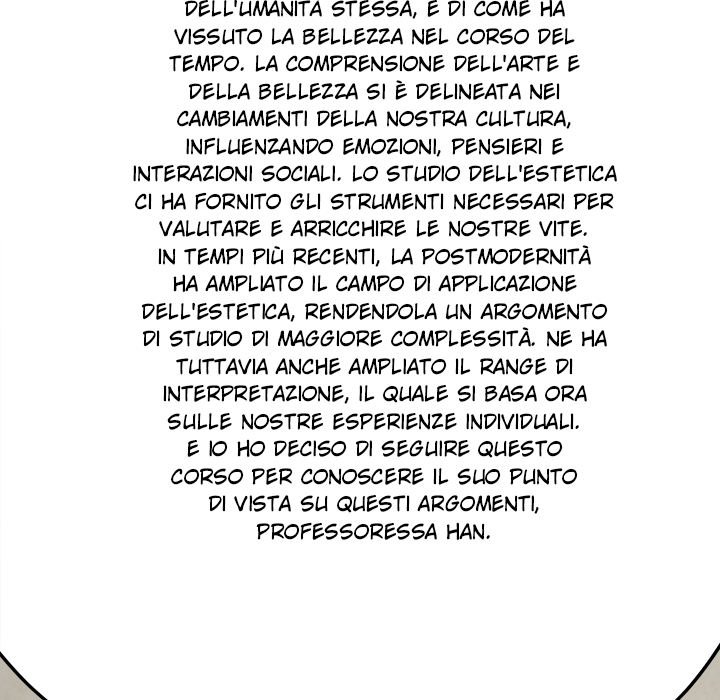 DELL'UMANITÀ STESSA, E DI COME HA VISSUTO LA BELLEZZA NEL CORSO DEL TEMPO. LA COMPRENSIONE DELL'ARTE E DELLA BELLEZZA SI È DELINEATA NEI CAMBIAMENTI DELLA NOSTRA CULTURA, INFLUENZANDO EMOZIONI, PENSIERI E INTERAZIONI SOCIALI. LO STUDIO DELL'ESTETICA CI HA FORNITO GLI STRUMENTI NECESSARI PER VALUTARE E ARRICCHIRE LE NOSTRE VITE. IN TEMPI PIÙ RECENTI, LA POSTMODERNITÀ HA AMPLIATO IL CAMPO DI APPLICAZIONE DELL'ESTETICA, RENDENDOLA UN ARGOMENTO DI STUDIO DI MAGGIORE COMPLESSITÀ. NE HA TUTTAVIA ANCHE AMPLIATO IL RANGE DI INTERPRETAZIONE, IL QUALE SI BASA ORA SULLE NOSTRE ESPERIENZE INDIVIDUALI. E IO HO DECISO DI SEGUIRE QUESTO CORSO PER CONOSCERE IL SUO PUNTO DI VISTA SU QUESTI ARGOMENTI, PROFESSORESSA HAN.